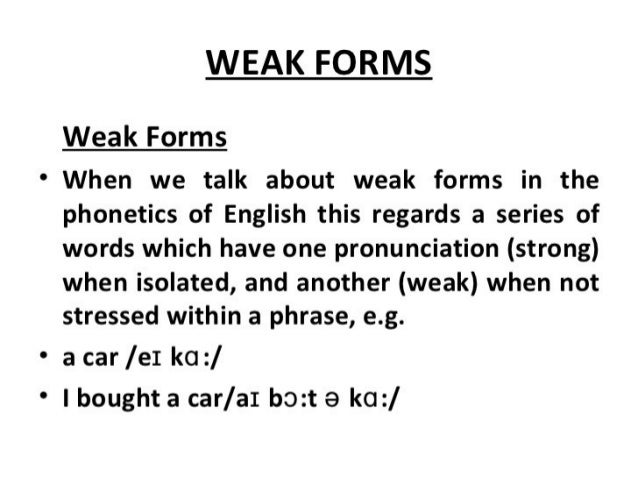 WEAK FORMS

Weak Forms

• When we talk about weak forms in the phonetics of English this regards a series of words which have one pronunciation (strong) when isolated, and another (weak) when not stressed within a phrase, e.g.

• a car /eɪ kɑ:/

• I bought a car/aɪ bɔ:t ə kɑ:/